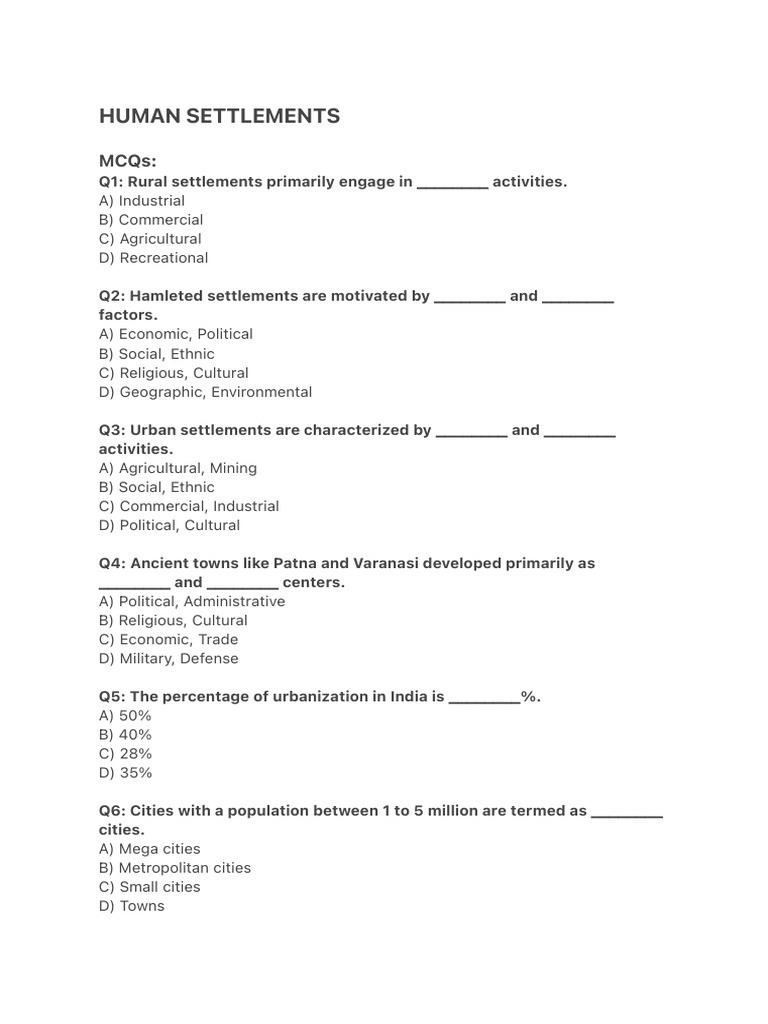 HUMAN SETTLEMENTS

MCQs:
Q1: Rural settlements primarily engage in _________ activities.
A) Industrial
B) Commercial
C) Agricultural
D) Recreational

Q2: Hamleted settlements are motivated by _________ and _________ factors.
A) Economic, Political
B) Social, Ethnic
C) Religious, Cultural
D) Geographic, Environmental

Q3: Urban settlements are characterized by _________ and _________ activities.
A) Agricultural, Mining
B) Social, Ethnic
C) Commercial, Industrial
D) Political, Cultural

Q4: Ancient towns like Patna and Varanasi developed primarily as _________ and _________ centers.
A) Political, Administrative
B) Religious, Cultural
C) Economic, Trade
D) Military, Defense

Q5: The percentage of urbanization in India is _________%.
A) 50%
B) 40%
C) 28%
D) 35%

Q6: Cities with a population between 1 to 5 million are termed as _________ cities.
A) Mega cities
B) Metropolitan cities
C) Small cities
D) Towns